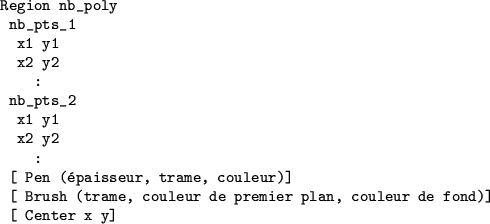 Region nb_poly
 nb_pts_1
  x1 y1
  x2 y2
   :
 nb_pts_2
  x1 y1
  x2 y2
   :
 [ Pen (épaisseur, trame, couleur)]
 [ Brush (trame, couleur de premier plan, couleur de fond)]
 [ Center x y]